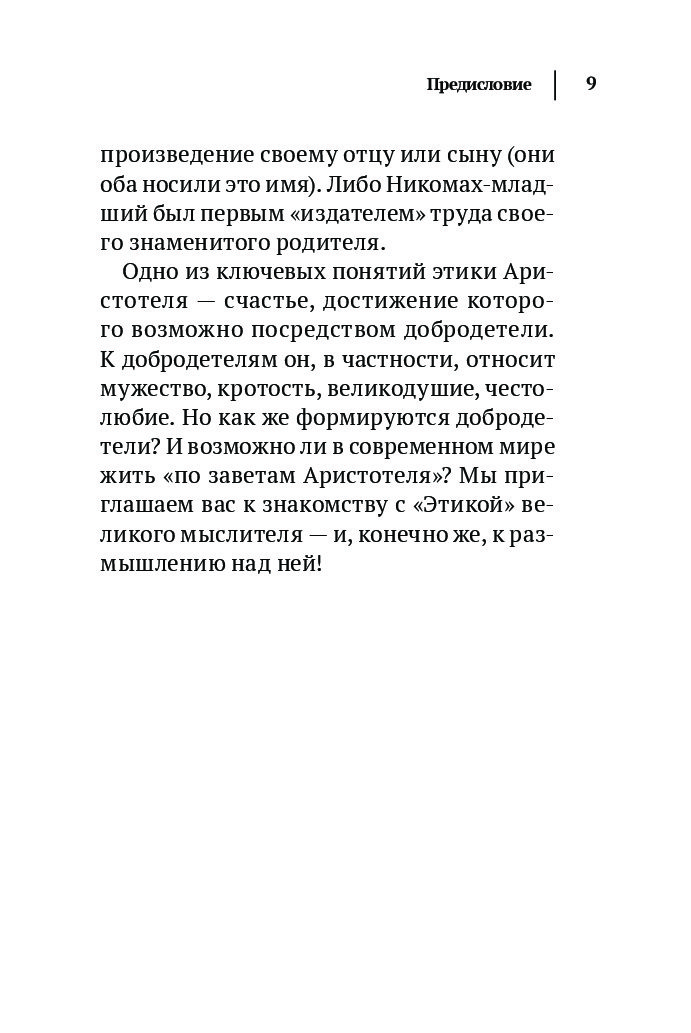 Предисловие | 9

произведение своему отцу или сыну (они оба носили это имя). Либо Никомах-младший был первым «издателем» труда своего знаменитого родителя.

Одно из ключевых понятий этики Аристотеля — счастье, достижение которого возможно посредством добродетели. К добродетелям он, в частности, относит мужество, кротость, великодушие, честолюбие. Но как же формируются добродетели? И возможно ли в современном мире жить «по заветам Аристотеля»? Мы приглашаем вас к знакомству с «Этикой» великого мыслителя — и, конечно же, к размышлению над ней!